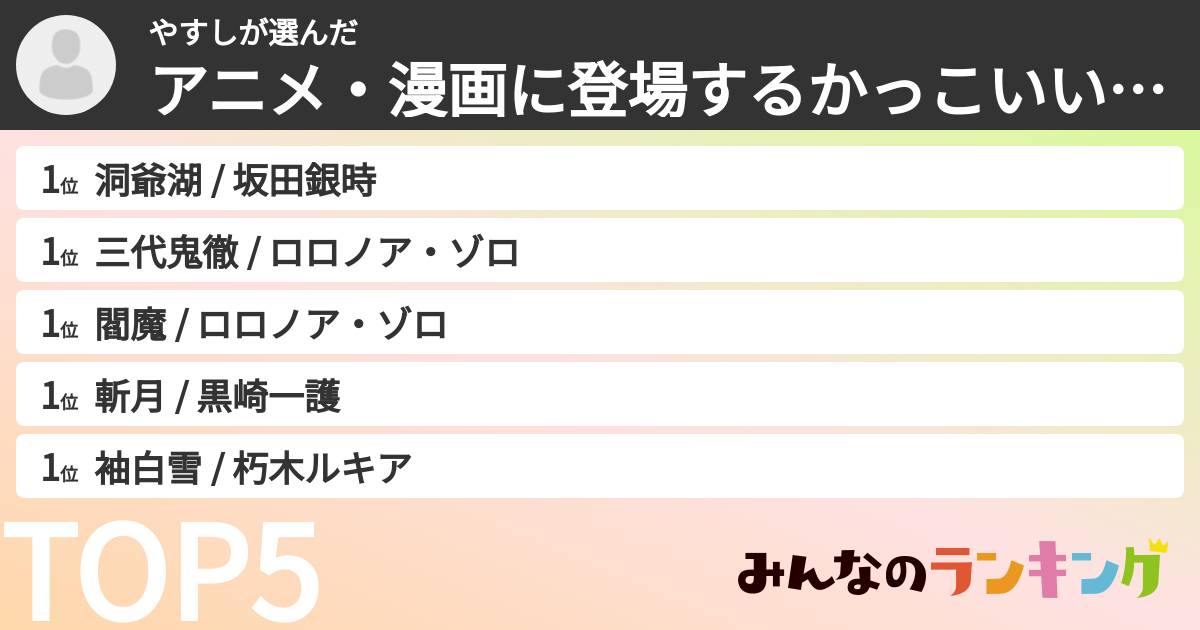 やすしが選んだ
アニメ・漫画に登場するかっこいい…

1位 洞爺湖 / 坂田銀時
1位 三代鬼徹 / ロロノア・ゾロ
1位 閻魔 / ロロノア・ゾロ
1位 斬月 / 黒崎一護
1位 袖白雪 / 朽木ルキア

TOP5

みんなのランキング